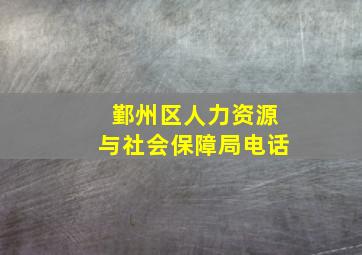 鄞州区人力资源
与社会保障局电话